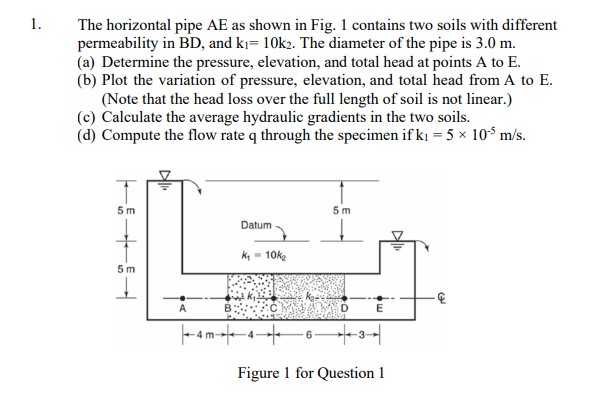 1. The horizontal pipe AE as shown in Fig. 1 contains two soils with different permeability in BD, and $k_1 = 10k_2$. The diameter of the pipe is 3.0 m.

(a) Determine the pressure, elevation, and total head at points A to E.

(b) Plot the variation of pressure, elevation, and total head from A to E. (Note that the head loss over the full length of soil is not linear.)

(c) Calculate the average hydraulic gradients in the two soils.

(d) Compute the flow rate q through the specimen if $k_1 = 5 \times 10^{-5}$ m/s.

5 m
5 m
5 m
Datum
$k_1 = 10k_2$
$k_1$
$k_2$
A
B
C
D
E
℄
4 m
4
6
3

Figure 1 for Question 1